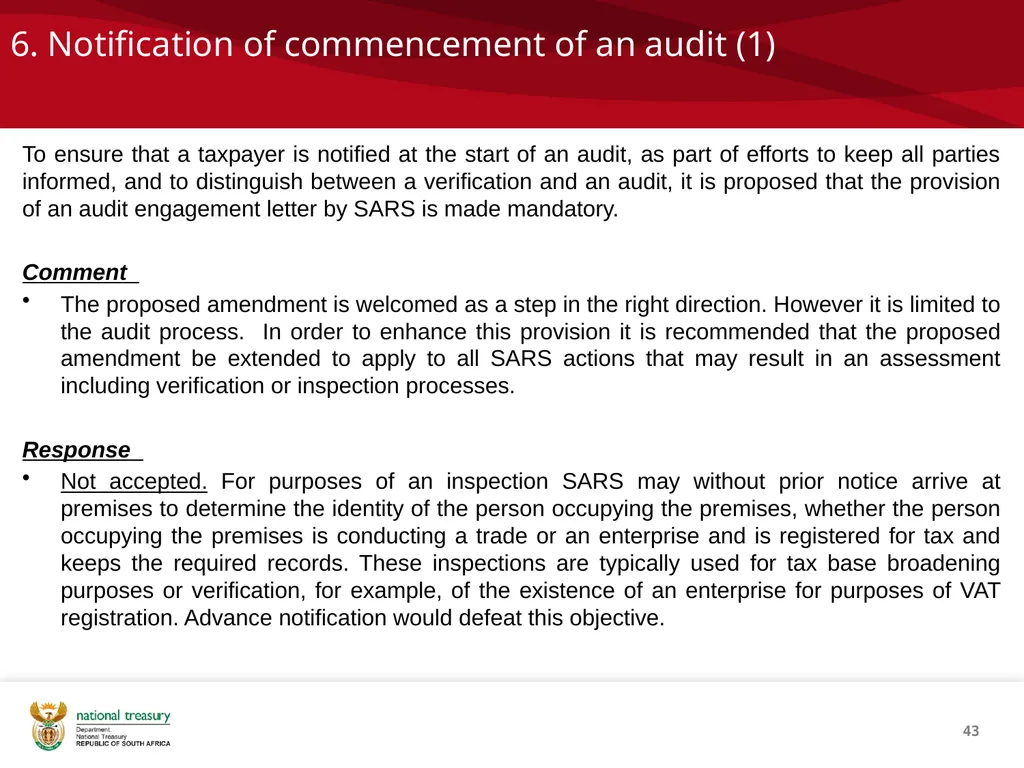 6. Notification of commencement of an audit (1)

To ensure that a taxpayer is notified at the start of an audit, as part of efforts to keep all parties informed, and to distinguish between a verification and an audit, it is proposed that the provision of an audit engagement letter by SARS is made mandatory.

Comment

• The proposed amendment is welcomed as a step in the right direction. However it is limited to the audit process. In order to enhance this provision it is recommended that the proposed amendment be extended to apply to all SARS actions that may result in an assessment including verification or inspection processes.

Response

• Not accepted. For purposes of an inspection SARS may without prior notice arrive at premises to determine the identity of the person occupying the premises, whether the person occupying the premises is conducting a trade or an enterprise and is registered for tax and keeps the required records. These inspections are typically used for tax base broadening purposes or verification, for example, of the existence of an enterprise for purposes of VAT registration. Advance notification would defeat this objective.

national treasury
Department:
National Treasury
REPUBLIC OF SOUTH AFRICA

43